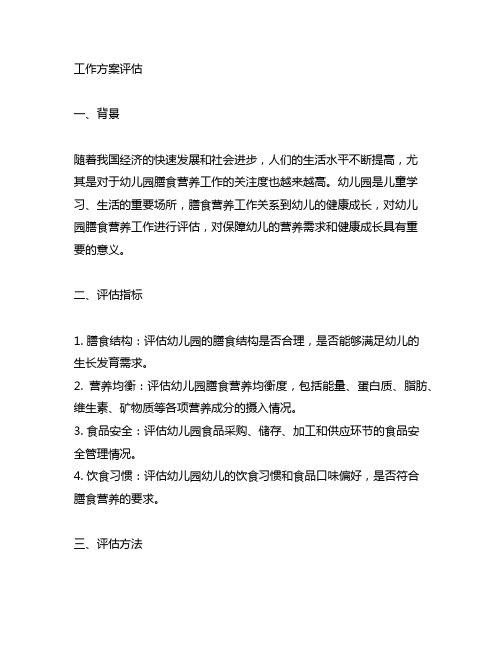 工作方案评估

一、背景

随着我国经济的快速发展和社会进步，人们的生活水平不断提高，尤其是对于幼儿园膳食营养工作的关注度也越来越高。幼儿园是儿童学习、生活的重要场所，膳食营养工作关系到幼儿的健康成长，对幼儿园膳食营养工作进行评估，对保障幼儿的营养需求和健康成长具有重要的意义。

二、评估指标

1. 膳食结构：评估幼儿园的膳食结构是否合理，是否能够满足幼儿的生长发育需求。
2. 营养均衡：评估幼儿园膳食营养均衡度，包括能量、蛋白质、脂肪、维生素、矿物质等各项营养成分的摄入情况。
3. 食品安全：评估幼儿园食品采购、储存、加工和供应环节的食品安全管理情况。
4. 饮食习惯：评估幼儿园幼儿的饮食习惯和食品口味偏好，是否符合膳食营养的要求。

三、评估方法